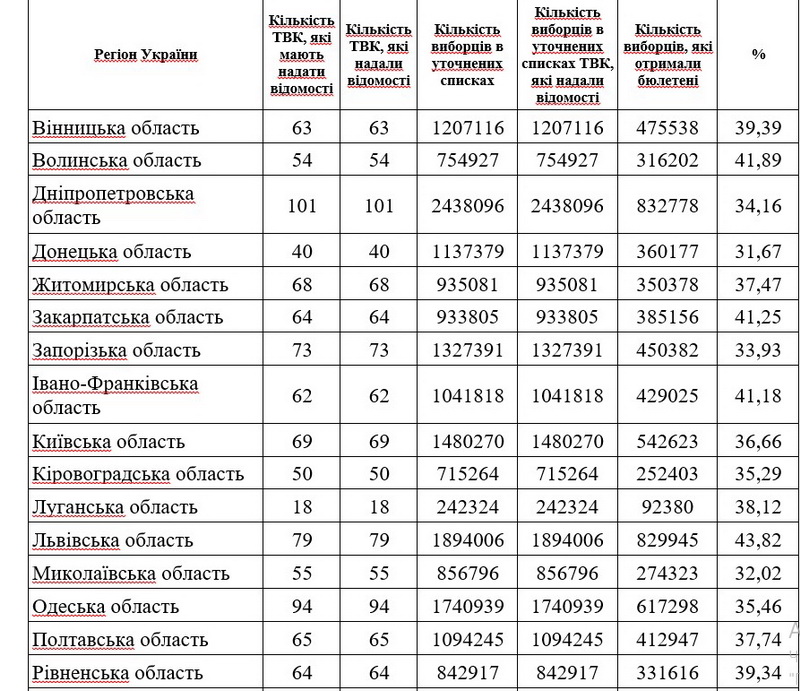 | Регіон України | Кількість ТВК, які мають надати відомості | Кількість ТВК, які надали відомості | Кількість виборців в уточнених списках | Кількість виборців в уточнених списках ТВК, які надали відомості | Кількість виборців, які отримали бюлетені | % |
|---|---|---|---|---|---|---|
| Вінницька область | 63 | 63 | 1207116 | 1207116 | 475538 | 39,39 |
| Волинська область | 54 | 54 | 754927 | 754927 | 316202 | 41,89 |
| Дніпропетровська область | 101 | 101 | 2438096 | 2438096 | 832778 | 34,16 |
| Донецька область | 40 | 40 | 1137379 | 1137379 | 360177 | 31,67 |
| Житомирська область | 68 | 68 | 935081 | 935081 | 350378 | 37,47 |
| Закарпатська область | 64 | 64 | 933805 | 933805 | 385156 | 41,25 |
| Запорізька область | 73 | 73 | 1327391 | 1327391 | 450382 | 33,93 |
| Івано-Франківська область | 62 | 62 | 1041818 | 1041818 | 429025 | 41,18 |
| Київська область | 69 | 69 | 1480270 | 1480270 | 542623 | 36,66 |
| Кіровоградська область | 50 | 50 | 715264 | 715264 | 252403 | 35,29 |
| Луганська область | 18 | 18 | 242324 | 242324 | 92380 | 38,12 |
| Львівська область | 79 | 79 | 1894006 | 1894006 | 829945 | 43,82 |
| Миколаївська область | 55 | 55 | 856796 | 856796 | 274323 | 32,02 |
| Одеська область | 94 | 94 | 1740939 | 1740939 | 617298 | 35,46 |
| Полтавська область | 65 | 65 | 1094245 | 1094245 | 412947 | 37,74 |
| Рівненська область | 64 | 64 | 842917 | 842917 | 331616 | 39,34 |